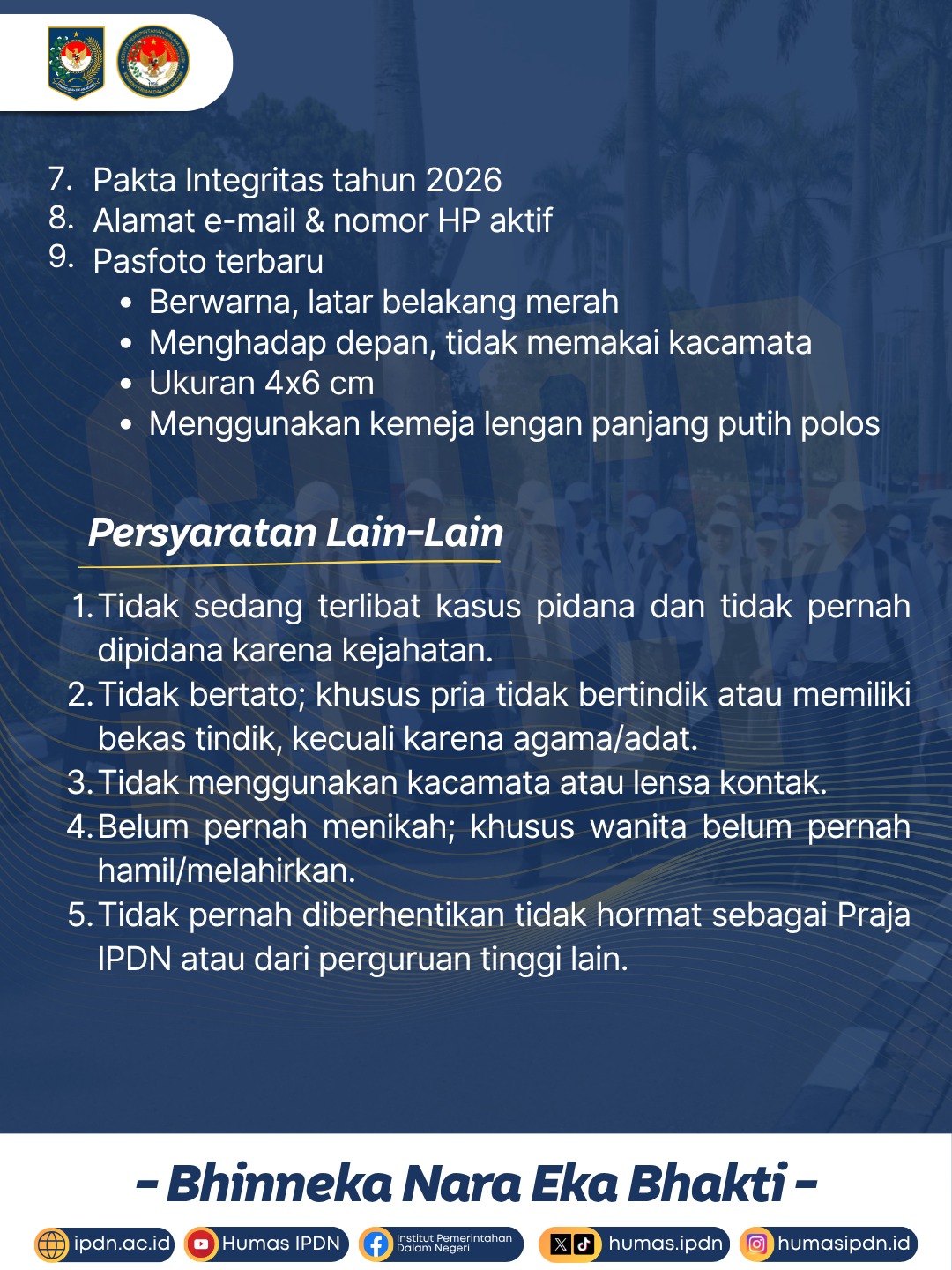 7. Pakta Integritas tahun 2026
8. Alamat e-mail & nomor HP aktif
9. Pasfoto terbaru
• Berwarna, latar belakang merah
• Menghadap depan, tidak memakai kacamata
• Ukuran 4x6 cm
• Menggunakan kemeja lengan panjang putih polos

Persyaratan Lain-Lain

1. Tidak sedang terlibat kasus pidana dan tidak pernah dipidana karena kejahatan.
2. Tidak bertato; khusus pria tidak bertindik atau memiliki bekas tindik, kecuali karena agama/adat.
3. Tidak menggunakan kacamata atau lensa kontak.
4. Belum pernah menikah; khusus wanita belum pernah hamil/melahirkan.
5. Tidak pernah diberhentikan tidak hormat sebagai Praja IPDN atau dari perguruan tinggi lain.

- Bhinneka Nara Eka Bhakti -

ipdn.ac.id Humas IPDN Institut Pemerintahan Dalam Negeri humas.ipdn humasipdn.id